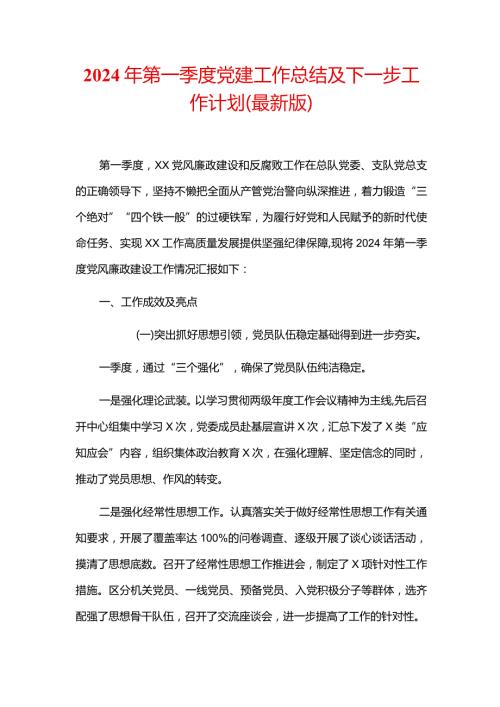 2024 年第一季度党建工作总结及下一步工作计划(最新版)

第一季度，XX 党风廉政建设和反腐败工作在总队党委、支队党总支的正确领导下，坚持不懈把全面从严管党治警向纵深推进，着力锻造“三个绝对”“四个铁一般”的过硬铁军，为履行好党和人民赋予的新时代使命任务、实现 XX 工作高质量发展提供坚强纪律保障,现将 2024 年第一季度党风廉政建设工作情况汇报如下：

一、工作成效及亮点

(一)突出抓好思想引领，党员队伍稳定基础得到进一步夯实。

一季度，通过“三个强化”，确保了党员队伍纯洁稳定。

一是强化理论武装。以学习贯彻两级年度工作会议精神为主线,先后召开中心组集中学习 X 次，党委成员赴基层宣讲 X 次，汇总下发了 X 类“应知应会”内容，组织集体政治教育 X 次，在强化理解、坚定信念的同时，推动了党员思想、作风的转变。

二是强化经常性思想工作。认真落实关于做好经常性思想工作有关通知要求，开展了覆盖率达 100%的问卷调查、逐级开展了谈心谈话活动，摸清了思想底数。召开了经常性思想工作推进会，制定了 X 项针对性工作措施。区分机关党员、一线党员、预备党员、入党积极分子等群体，选齐配强了思想骨干队伍，召开了交流座谈会，进一步提高了工作的针对性。